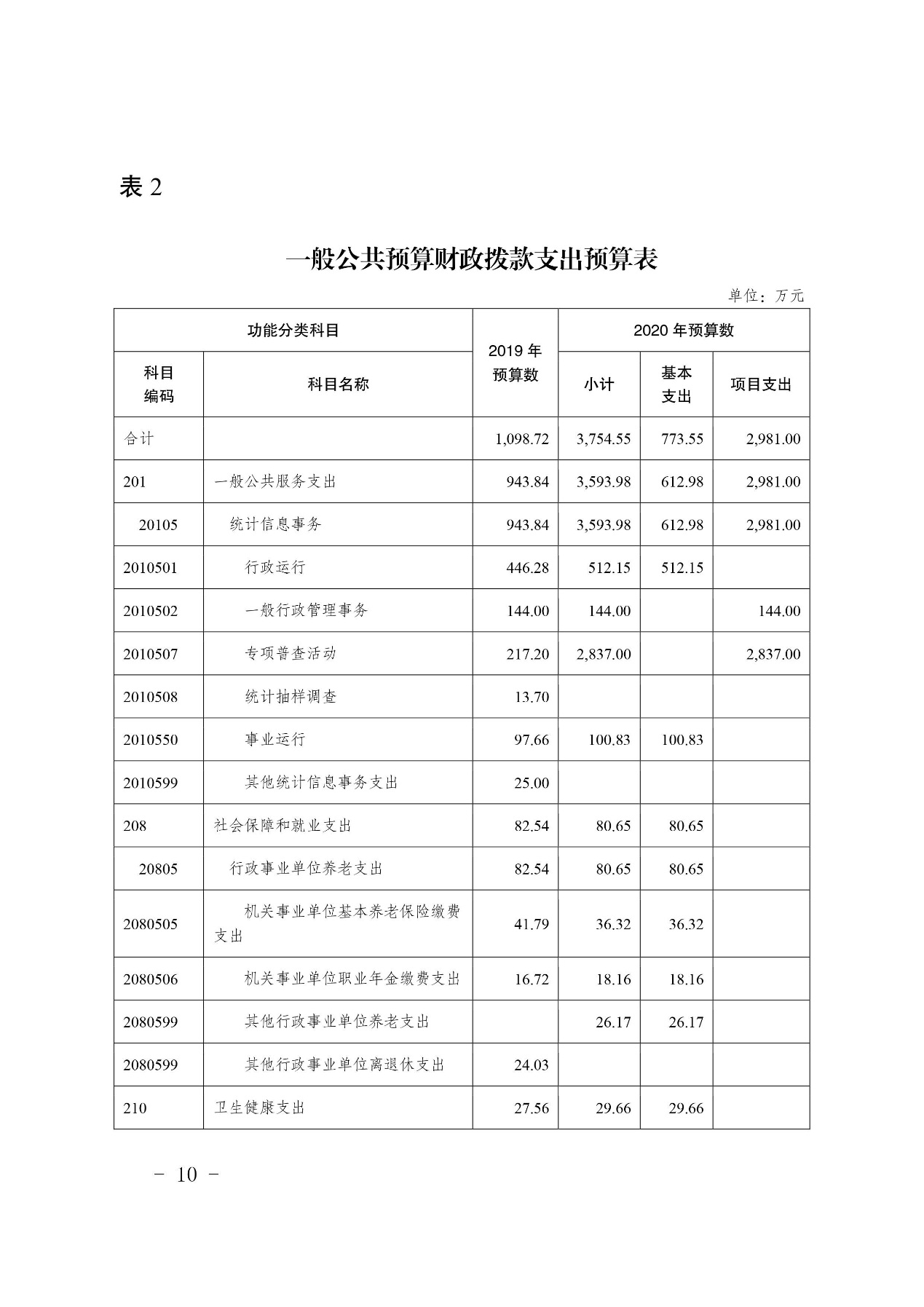 表 2

一般公共预算财政拨款支出预算表

单位：万元

| 功能分类科目 | | 2019 年预算数 | 2020 年预算数 | | |
|---|---|---|---|---|---|
| 科目编码 | 科目名称 | | 小计 | 基本支出 | 项目支出 |
| 合计 | | 1,098.72 | 3,754.55 | 773.55 | 2,981.00 |
| 201 | 一般公共服务支出 | 943.84 | 3,593.98 | 612.98 | 2,981.00 |
| 20105 | 统计信息事务 | 943.84 | 3,593.98 | 612.98 | 2,981.00 |
| 2010501 | 行政运行 | 446.28 | 512.15 | 512.15 | |
| 2010502 | 一般行政管理事务 | 144.00 | 144.00 | | 144.00 |
| 2010507 | 专项普查活动 | 217.20 | 2,837.00 | | 2,837.00 |
| 2010508 | 统计抽样调查 | 13.70 | | | |
| 2010550 | 事业运行 | 97.66 | 100.83 | 100.83 | |
| 2010599 | 其他统计信息事务支出 | 25.00 | | | |
| 208 | 社会保障和就业支出 | 82.54 | 80.65 | 80.65 | |
| 20805 | 行政事业单位养老支出 | 82.54 | 80.65 | 80.65 | |
| 2080505 | 机关事业单位基本养老保险缴费支出 | 41.79 | 36.32 | 36.32 | |
| 2080506 | 机关事业单位职业年金缴费支出 | 16.72 | 18.16 | 18.16 | |
| 2080599 | 其他行政事业单位养老支出 | | 26.17 | 26.17 | |
| 2080599 | 其他行政事业单位离退休支出 | 24.03 | | | |
| 210 | 卫生健康支出 | 27.56 | 29.66 | 29.66 | |

－ 10 －